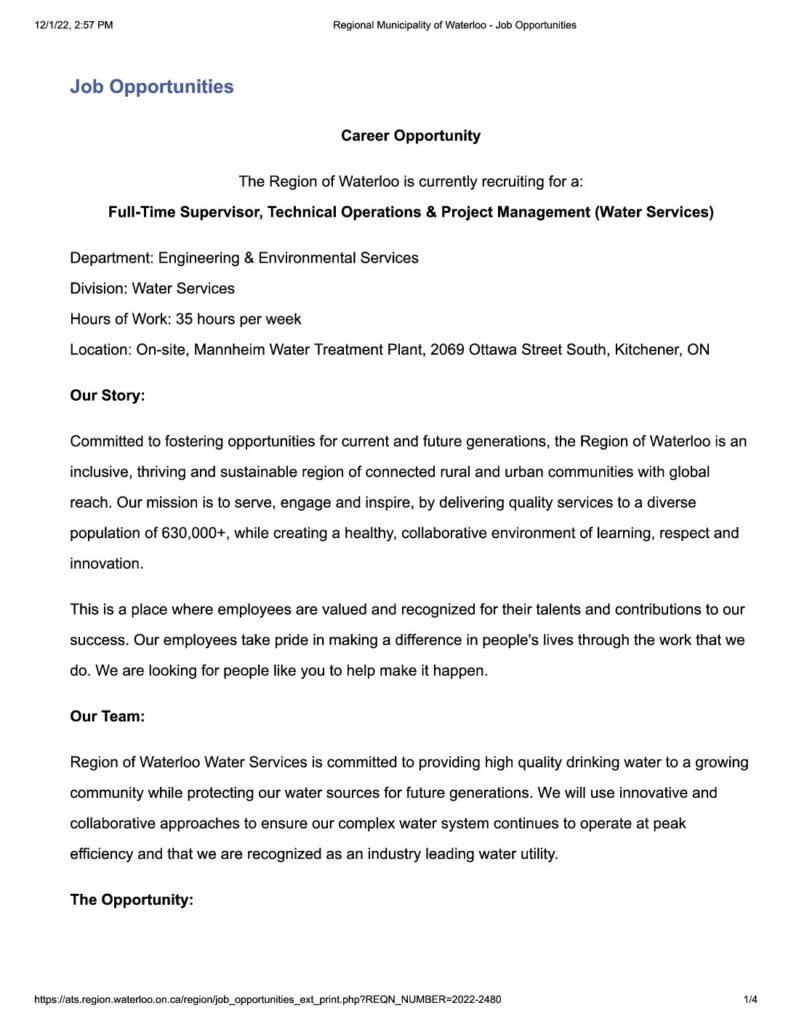 12/1/22, 2:57 PM
Regional Municipality of Waterloo - Job Opportunities

Job Opportunities

Career Opportunity

The Region of Waterloo is currently recruiting for a:

Full-Time Supervisor, Technical Operations & Project Management (Water Services)

Department: Engineering & Environmental Services

Division: Water Services

Hours of Work: 35 hours per week

Location: On-site, Mannheim Water Treatment Plant, 2069 Ottawa Street South, Kitchener, ON

Our Story:

Committed to fostering opportunities for current and future generations, the Region of Waterloo is an inclusive, thriving and sustainable region of connected rural and urban communities with global reach. Our mission is to serve, engage and inspire, by delivering quality services to a diverse population of 630,000+, while creating a healthy, collaborative environment of learning, respect and innovation.

This is a place where employees are valued and recognized for their talents and contributions to our success. Our employees take pride in making a difference in people's lives through the work that we do. We are looking for people like you to help make it happen.

Our Team:

Region of Waterloo Water Services is committed to providing high quality drinking water to a growing community while protecting our water sources for future generations. We will use innovative and collaborative approaches to ensure our complex water system continues to operate at peak efficiency and that we are recognized as an industry leading water utility.

The Opportunity:

https://ats.region.waterloo.on.ca/region/job_opportunities_ext_print.php?REQN_NUMBER=2022-2480
1/4